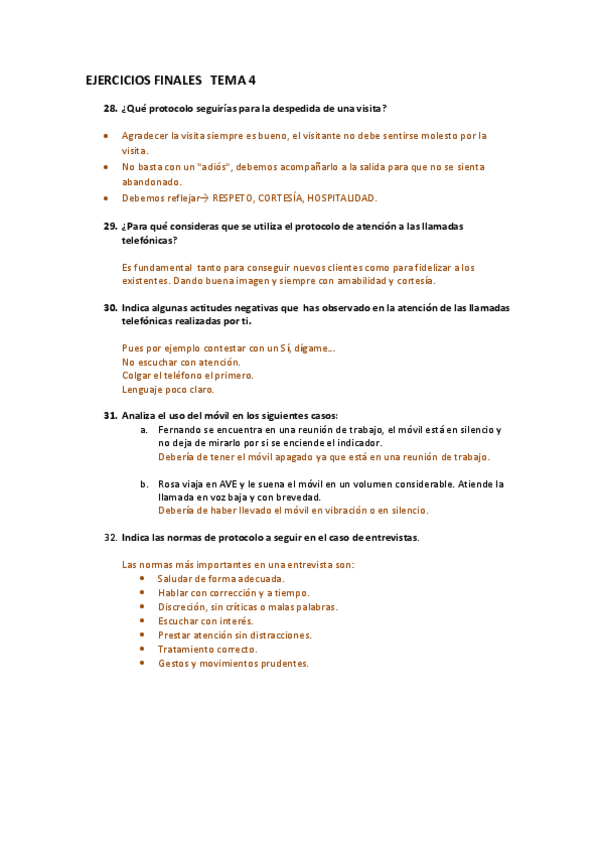 EJERCICIOS FINALES TEMA 4

28. ¿Qué protocolo seguirías para la despedida de una visita?

- Agradecer la visita siempre es bueno, el visitante no debe sentirse molesto por la visita.
- No basta con un "adiós", debemos acompañarlo a la salida para que no se sienta abandonado.
- Debemos reflejar→ RESPETO, CORTESÍA, HOSPITALIDAD.

29. ¿Para qué consideras que se utiliza el protocolo de atención a las llamadas telefónicas?

Es fundamental tanto para conseguir nuevos clientes como para fidelizar a los existentes. Dando buena imagen y siempre con amabilidad y cortesía.

30. Indica algunas actitudes negativas que has observado en la atención de las llamadas telefónicas realizadas por ti.

Pues por ejemplo contestar con un Sí, dígame...
No escuchar con atención.
Colgar el teléfono el primero.
Lenguaje poco claro.

31. Analiza el uso del móvil en los siguientes casos:
a. Fernando se encuentra en una reunión de trabajo, el móvil está en silencio y no deja de mirarlo por si se enciende el indicador.
Debería de tener el móvil apagado ya que está en una reunión de trabajo.

b. Rosa viaja en AVE y le suena el móvil en un volumen considerable. Atiende la llamada en voz baja y con brevedad.
Debería de haber llevado el móvil en vibración o en silencio.

32. Indica las normas de protocolo a seguir en el caso de entrevistas.

Las normas más importantes en una entrevista son:
- Saludar de forma adecuada.
- Hablar con corrección y a tiempo.
- Discreción, sin críticas o malas palabras.
- Escuchar con interés.
- Prestar atención sin distracciones.
- Tratamiento correcto.
- Gestos y movimientos prudentes.